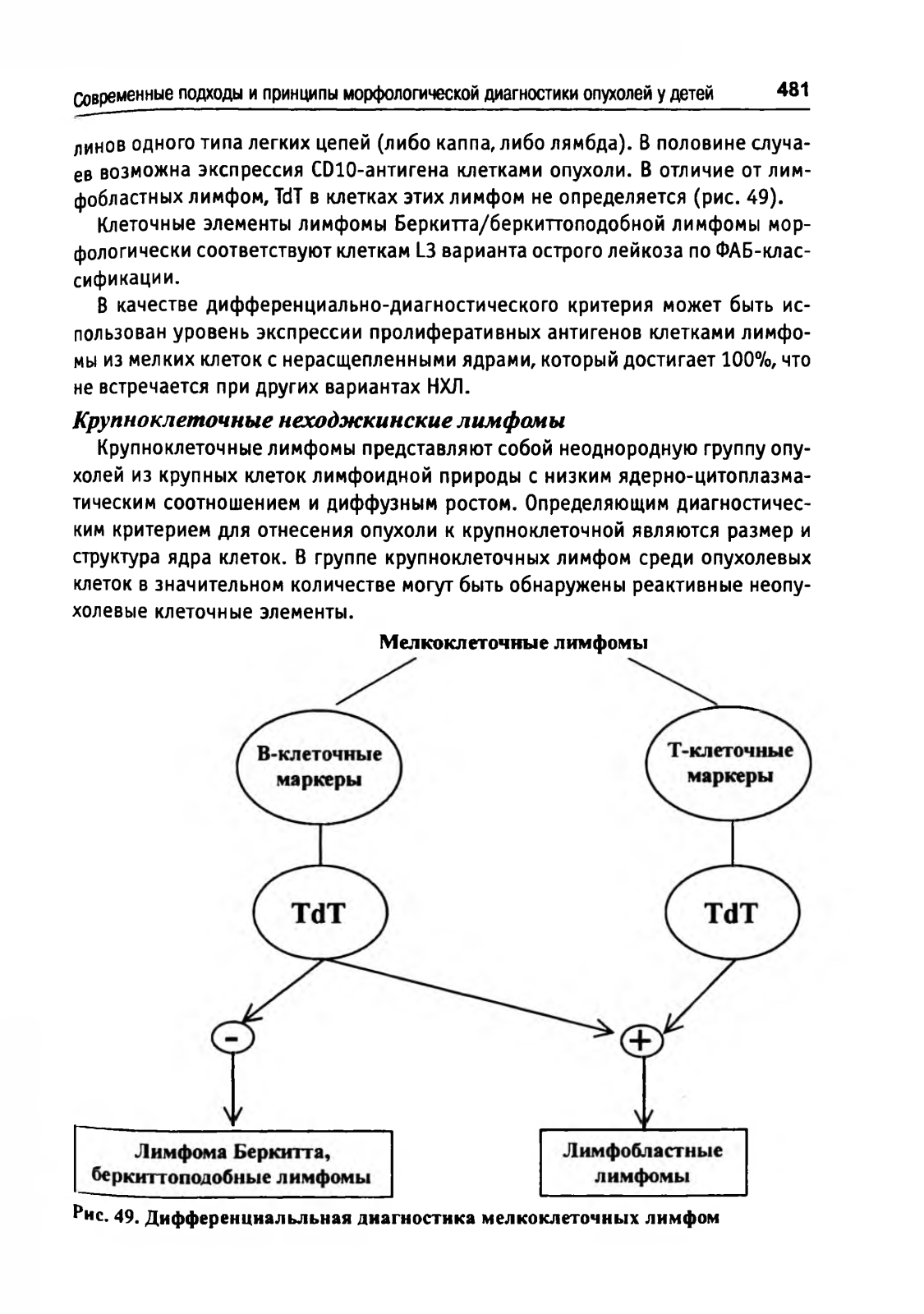 Современные подходы и принципы морфологической диагностики опухолей у детей 481

линов одного типа легких цепей (либо каппа, либо лямбда). В половине случаев возможна экспрессия CD10-антигена клетками опухоли. В отличие от лимфобластных лимфом, TdT в клетках этих лимфом не определяется (рис. 49).

Клеточные элементы лимфомы Беркитта/беркиттоподобной лимфомы морфологически соответствуют клеткам L3 варианта острого лейкоза по ФАБ-классификации.

В качестве дифференциально-диагностического критерия может быть использован уровень экспрессии пролиферативных антигенов клетками лимфомы из мелких клеток с нерасщепленными ядрами, который достигает 100%, что не встречается при других вариантах НХЛ.

Крупноклеточные неходжкинские лимфомы

Крупноклеточные лимфомы представляют собой неоднородную группу опухолей из крупных клеток лимфоидной природы с низким ядерно-цитоплазматическим соотношением и диффузным ростом. Определяющим диагностическим критерием для отнесения опухоли к крупноклеточной являются размер и структура ядра клеток. В группе крупноклеточных лимфом среди опухолевых клеток в значительном количестве могут быть обнаружены реактивные неопухолевые клеточные элементы.

Мелкоклеточные лимфомы

В-клеточные маркеры

Т-клеточные маркеры

TdT

TdT

-

+

Лимфома Беркитта, беркиттоподобные лимфомы

Лимфобластные лимфомы

Рис. 49. Дифференциальльная диагностика мелкоклеточных лимфом